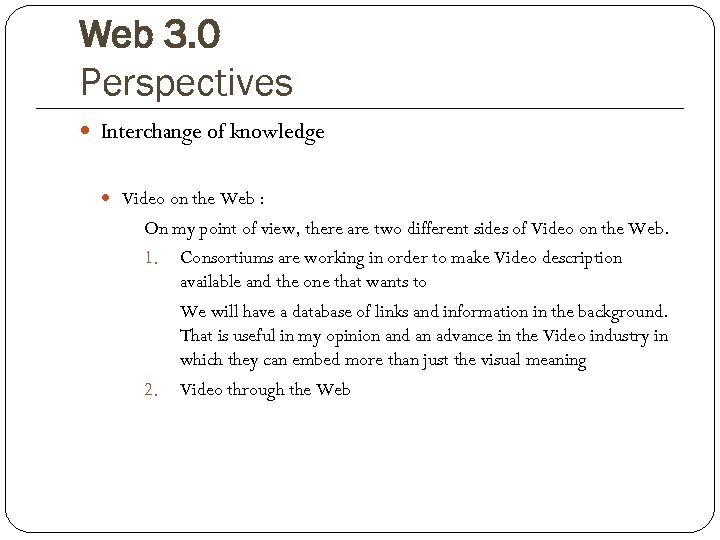 Web 3.0
Perspectives

Interchange of knowledge

Video on the Web :

On my point of view, there are two different sides of Video on the Web.

1. Consortiums are working in order to make Video description available and the one that wants to

We will have a database of links and information in the background. That is useful in my opinion and an advance in the Video industry in which they can embed more than just the visual meaning

2. Video through the Web